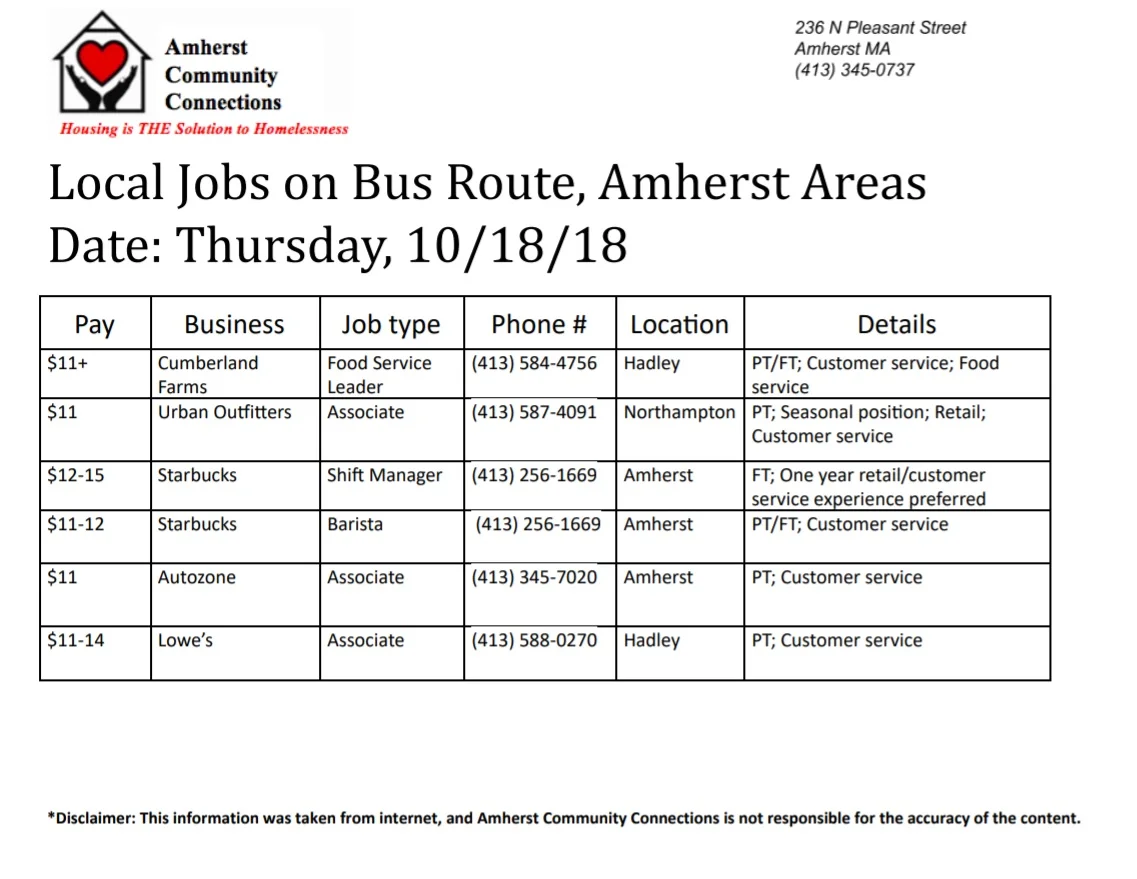 Amherst Community Connections
Housing is THE Solution to Homelessness

236 N Pleasant Street
Amherst MA
(413) 345-0737

Local Jobs on Bus Route, Amherst Areas
Date: Thursday, 10/18/18

| Pay | Business | Job type | Phone # | Location | Details |
|---|---|---|---|---|---|
| \$11+ | Cumberland Farms | Food Service Leader | (413) 584-4756 | Hadley | PT/FT; Customer service; Food service |
| \$11 | Urban Outfitters | Associate | (413) 587-4091 | Northampton | PT; Seasonal position; Retail; Customer service |
| \$12-15 | Starbucks | Shift Manager | (413) 256-1669 | Amherst | FT; One year retail/customer service experience preferred |
| \$11-12 | Starbucks | Barista | (413) 256-1669 | Amherst | PT/FT; Customer service |
| \$11 | Autozone | Associate | (413) 345-7020 | Amherst | PT; Customer service |
| \$11-14 | Lowe's | Associate | (413) 588-0270 | Hadley | PT; Customer service |

*Disclaimer: This information was taken from internet, and Amherst Community Connections is not responsible for the accuracy of the content.